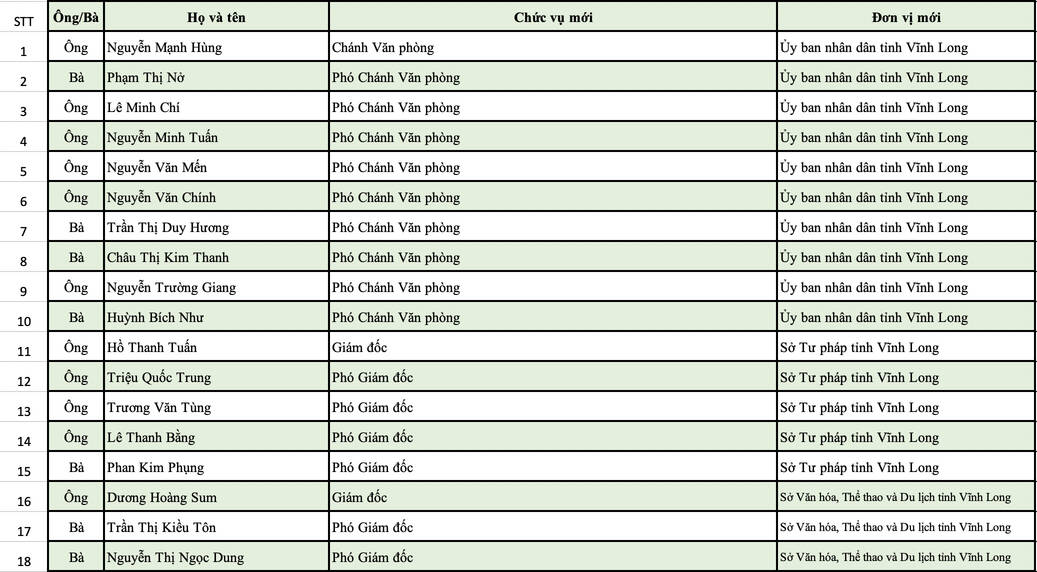 | STT | Ông/Bà | Họ và tên | Chức vụ mới | Đơn vị mới |
|---|---|---|---|---|
| 1 | Ông | Nguyễn Mạnh Hùng | Chánh Văn phòng | Ủy ban nhân dân tỉnh Vĩnh Long |
| 2 | Bà | Phạm Thị Nở | Phó Chánh Văn phòng | Ủy ban nhân dân tỉnh Vĩnh Long |
| 3 | Ông | Lê Minh Chí | Phó Chánh Văn phòng | Ủy ban nhân dân tỉnh Vĩnh Long |
| 4 | Ông | Nguyễn Minh Tuấn | Phó Chánh Văn phòng | Ủy ban nhân dân tỉnh Vĩnh Long |
| 5 | Ông | Nguyễn Văn Mến | Phó Chánh Văn phòng | Ủy ban nhân dân tỉnh Vĩnh Long |
| 6 | Ông | Nguyễn Văn Chính | Phó Chánh Văn phòng | Ủy ban nhân dân tỉnh Vĩnh Long |
| 7 | Bà | Trần Thị Duy Hương | Phó Chánh Văn phòng | Ủy ban nhân dân tỉnh Vĩnh Long |
| 8 | Bà | Châu Thị Kim Thanh | Phó Chánh Văn phòng | Ủy ban nhân dân tỉnh Vĩnh Long |
| 9 | Ông | Nguyễn Trường Giang | Phó Chánh Văn phòng | Ủy ban nhân dân tỉnh Vĩnh Long |
| 10 | Bà | Huỳnh Bích Như | Phó Chánh Văn phòng | Ủy ban nhân dân tỉnh Vĩnh Long |
| 11 | Ông | Hồ Thanh Tuấn | Giám đốc | Sở Tư pháp tỉnh Vĩnh Long |
| 12 | Ông | Triệu Quốc Trung | Phó Giám đốc | Sở Tư pháp tỉnh Vĩnh Long |
| 13 | Ông | Trương Văn Tùng | Phó Giám đốc | Sở Tư pháp tỉnh Vĩnh Long |
| 14 | Ông | Lê Thanh Bằng | Phó Giám đốc | Sở Tư pháp tỉnh Vĩnh Long |
| 15 | Bà | Phan Kim Phụng | Phó Giám đốc | Sở Tư pháp tỉnh Vĩnh Long |
| 16 | Ông | Dương Hoàng Sum | Giám đốc | Sở Văn hóa, Thể thao và Du lịch tỉnh Vĩnh Long |
| 17 | Bà | Trần Thị Kiều Tôn | Phó Giám đốc | Sở Văn hóa, Thể thao và Du lịch tỉnh Vĩnh Long |
| 18 | Bà | Nguyễn Thị Ngọc Dung | Phó Giám đốc | Sở Văn hóa, Thể thao và Du lịch tỉnh Vĩnh Long |